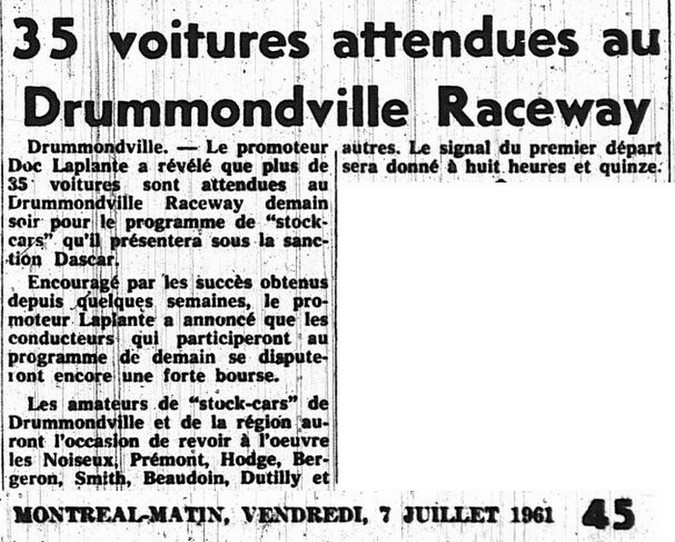 35 voitures attendues au Drummondville Raceway

Drummondville. — Le promoteur Doc Laplante a révélé que plus de 35 voitures sont attendues au Drummondville Raceway demain soir pour le programme de "stock-cars" qu'il présentera sous la sanction Dascar.

Encouragé par les succès obtenus depuis quelques semaines, le promoteur Laplante a annoncé que les conducteurs qui participeront au programme de demain se disputeront encore une forte bourse.

Les amateurs de "stock-cars" de Drummondville et de la région auront l'occasion de revoir à l'oeuvre les Noiseux, Prémont, Hodge, Bergeron, Smith, Beaudoin, Dutilly et autres. Le signal du premier départ sera donné à huit heures et quinze.

MONTREAL-MATIN, VENDREDI, 7 JUILLET 1961 45